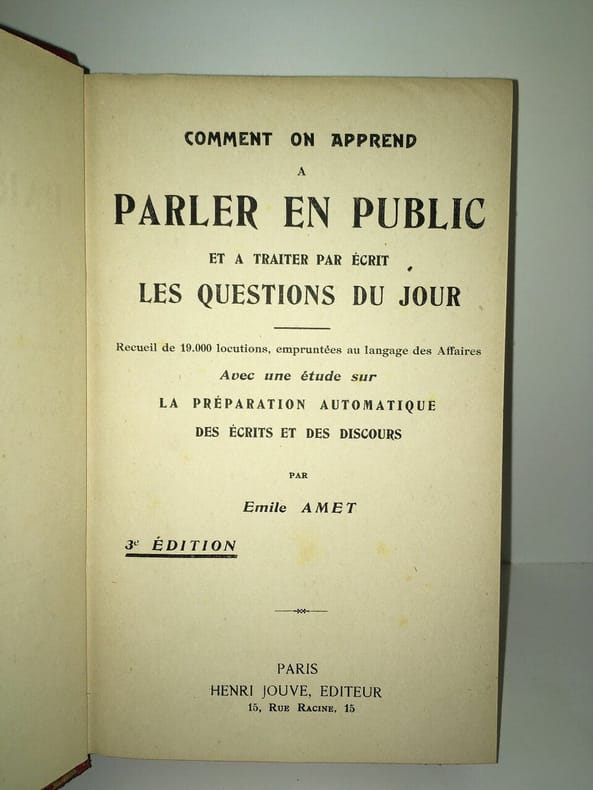 COMMENT ON APPREND

A

PARLER EN PUBLIC

ET A TRAITER PAR ÉCRIT

LES QUESTIONS DU JOUR

Recueil de 19.000 locutions, empruntées au langage des Affaires

Avec une étude sur

LA PRÉPARATION AUTOMATIQUE

DES ÉCRITS ET DES DISCOURS

PAR

Emile AMET

3e ÉDITION

PARIS

HENRI JOUVE, EDITEUR

15, RUE RACINE, 15